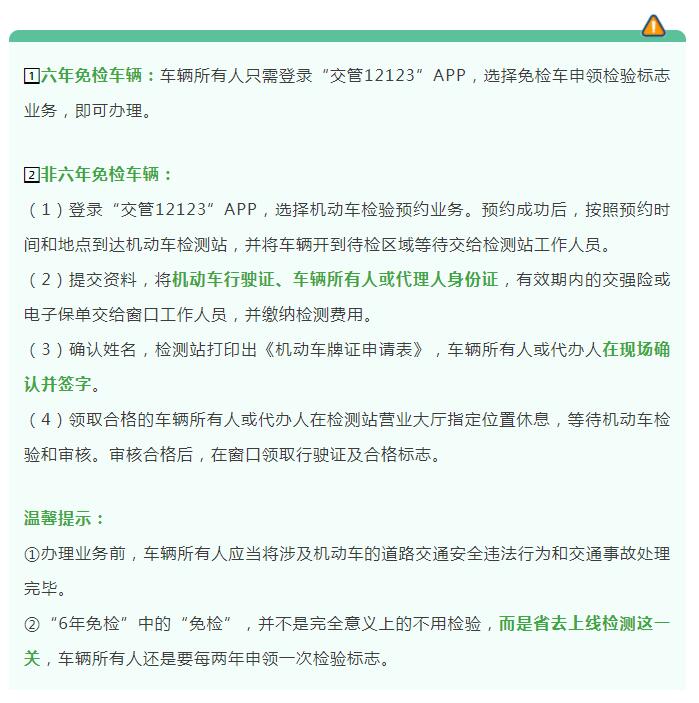 1六年免检车辆：车辆所有人只需登录“交管12123”APP，选择免检车申领检验标志业务，即可办理。

2非六年免检车辆：
（1）登录“交管12123”APP，选择机动车检验预约业务。预约成功后，按照预约时间和地点到达机动车检测站，并将车辆开到待检区域等待交给检测站工作人员。
（2）提交资料，将机动车行驶证、车辆所有人或代理人身份证，有效期内的交强险或电子保单交给窗口工作人员，并缴纳检测费用。
（3）确认姓名，检测站打印出《机动车牌证申请表》，车辆所有人或代办人在现场确认并签字。
（4）领取合格的车辆所有人或代办人在检测站营业大厅指定位置休息，等待机动车检验和审核。审核合格后，在窗口领取行驶证及合格标志。

温馨提示：
①办理业务前，车辆所有人应当将涉及机动车的道路交通安全违法行为和交通事故处理完毕。
②“6年免检”中的“免检”，并不是完全意义上的不用检验，而是省去上线检测这一关，车辆所有人还是要每两年申领一次检验标志。